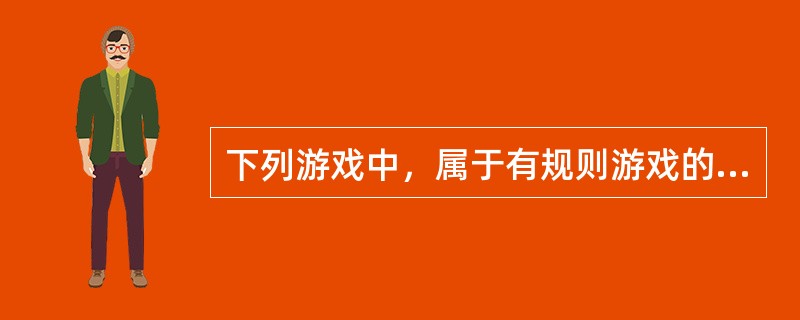 下列游戏中，属于有规则游戏的...